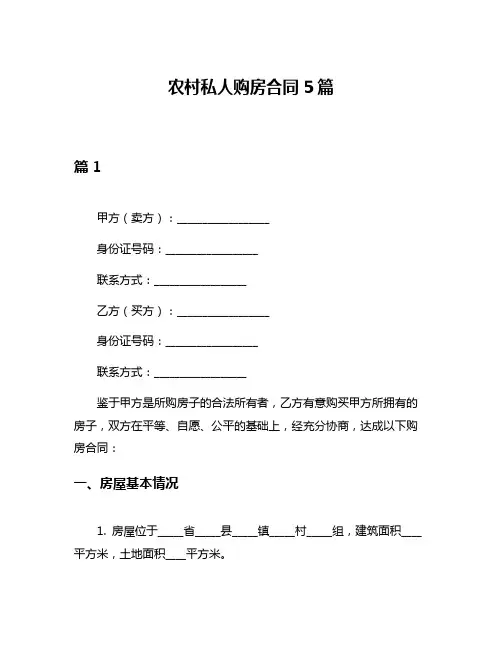 农村私人购房合同 5 篇

篇 1

甲方（卖方）：________________

身份证号码：________________

联系方式：________________

乙方（买方）：________________

身份证号码：________________

联系方式：________________

鉴于甲方是所购房子的合法所有者，乙方有意购买甲方所拥有的房子，双方在平等、自愿、公平的基础上，经充分协商，达成以下购房合同：

一、房屋基本情况

1. 房屋位于____省____县____镇____村____组，建筑面积___平方米，土地面积___平方米。